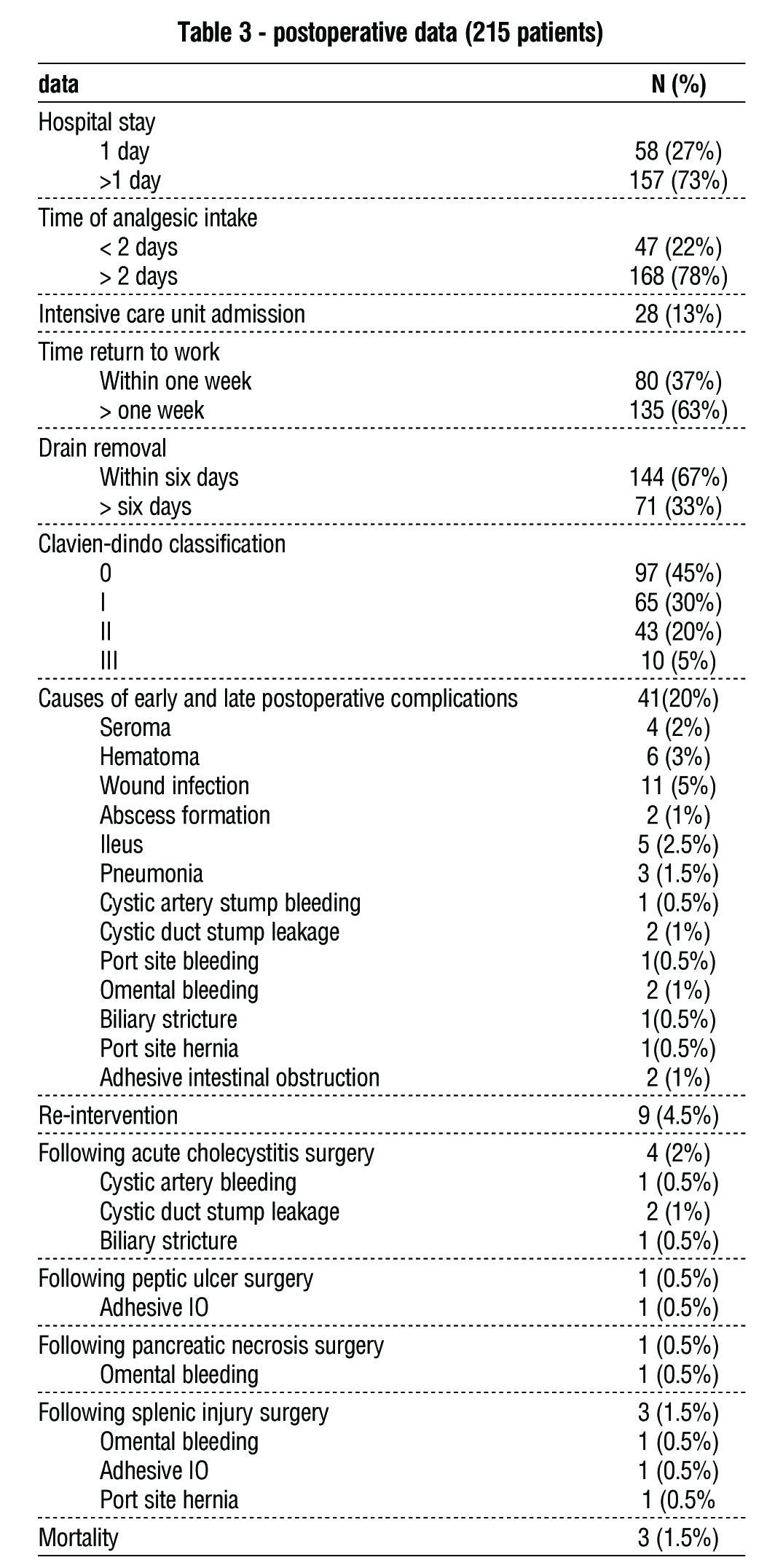 Table 3 - postoperative data (215 patients)

| data | N (%) |
|---|---|
| Hospital stay | |
| 1 day | 58 (27%) |
| >1 day | 157 (73%) |
| Time of analgesic intake | |
| < 2 days | 47 (22%) |
| > 2 days | 168 (78%) |
| Intensive care unit admission | 28 (13%) |
| Time return to work | |
| Within one week | 80 (37%) |
| > one week | 135 (63%) |
| Drain removal | |
| Within six days | 144 (67%) |
| > six days | 71 (33%) |
| Clavien-dindo classification | |
| 0 | 97 (45%) |
| I | 65 (30%) |
| II | 43 (20%) |
| III | 10 (5%) |
| Causes of early and late postoperative complications | 41(20%) |
| Seroma | 4 (2%) |
| Hematoma | 6 (3%) |
| Wound infection | 11 (5%) |
| Abscess formation | 2 (1%) |
| Ileus | 5 (2.5%) |
| Pneumonia | 3 (1.5%) |
| Cystic artery stump bleeding | 1 (0.5%) |
| Cystic duct stump leakage | 2 (1%) |
| Port site bleeding | 1(0.5%) |
| Omental bleeding | 2 (1%) |
| Biliary stricture | 1(0.5%) |
| Port site hernia | 1(0.5%) |
| Adhesive intestinal obstruction | 2 (1%) |
| Re-intervention | 9 (4.5%) |
| Following acute cholecystitis surgery | 4 (2%) |
| Cystic artery bleeding | 1 (0.5%) |
| Cystic duct stump leakage | 2 (1%) |
| Biliary stricture | 1 (0.5%) |
| Following peptic ulcer surgery | 1 (0.5%) |
| Adhesive IO | 1 (0.5%) |
| Following pancreatic necrosis surgery | 1 (0.5%) |
| Omental bleeding | 1 (0.5%) |
| Following splenic injury surgery | 3 (1.5%) |
| Omental bleeding | 1 (0.5%) |
| Adhesive IO | 1 (0.5%) |
| Port site hernia | 1 (0.5% |
| Mortality | 3 (1.5%) |